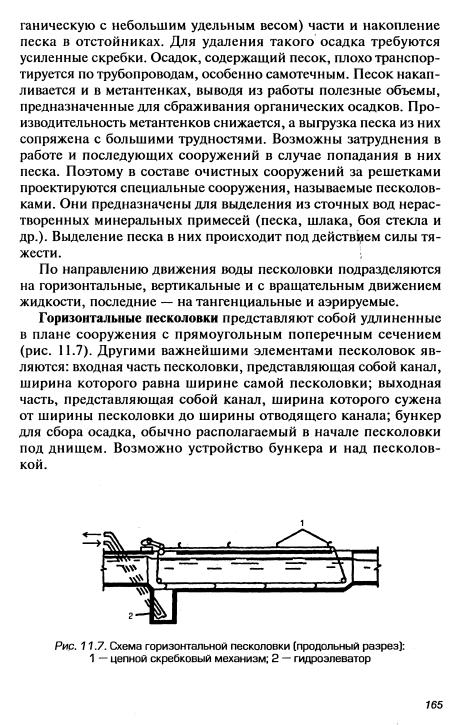 ганическую с небольшим удельным весом) части и накопление песка в отстойниках. Для удаления такого осадка требуются усиленные скребки. Осадок, содержащий песок, плохо транспортируется по трубопроводам, особенно самотечным. Песок накапливается и в метантенках, выводя из работы полезные объемы, предназначенные для сбраживания органических осадков. Производительность метантенков снижается, а выгрузка песка из них сопряжена с большими трудностями. Возможны затруднения в работе и последующих сооружений в случае попадания в них песка. Поэтому в составе очистных сооружений за решетками проектируются специальные сооружения, называемые песколовками. Они предназначены для выделения из сточных вод нерастворенных минеральных примесей (песка, шлака, боя стекла и др.). Выделение песка в них происходит под действием силы тяжести.

По направлению движения воды песколовки подразделяются на горизонтальные, вертикальные и с вращательным движением жидкости, последние — на тангенциальные и аэрируемые.

**Горизонтальные песколовки** представляют собой удлиненные в плане сооружения с прямоугольным поперечным сечением (рис. 11.7). Другими важнейшими элементами песколовок являются: входная часть песколовки, представляющая собой канал, ширина которого равна ширине самой песколовки; выходная часть, представляющая собой канал, ширина которого сужена от ширины песколовки до ширины отводящего канала; бункер для сбора осадка, обычно располагаемый в начале песколовки под днищем. Возможно устройство бункера и над песколовкой.

1

2

Рис. 11.7. Схема горизонтальной песколовки (продольный разрез): 1 — цепной скребковый механизм; 2 — гидроэлеватор

165